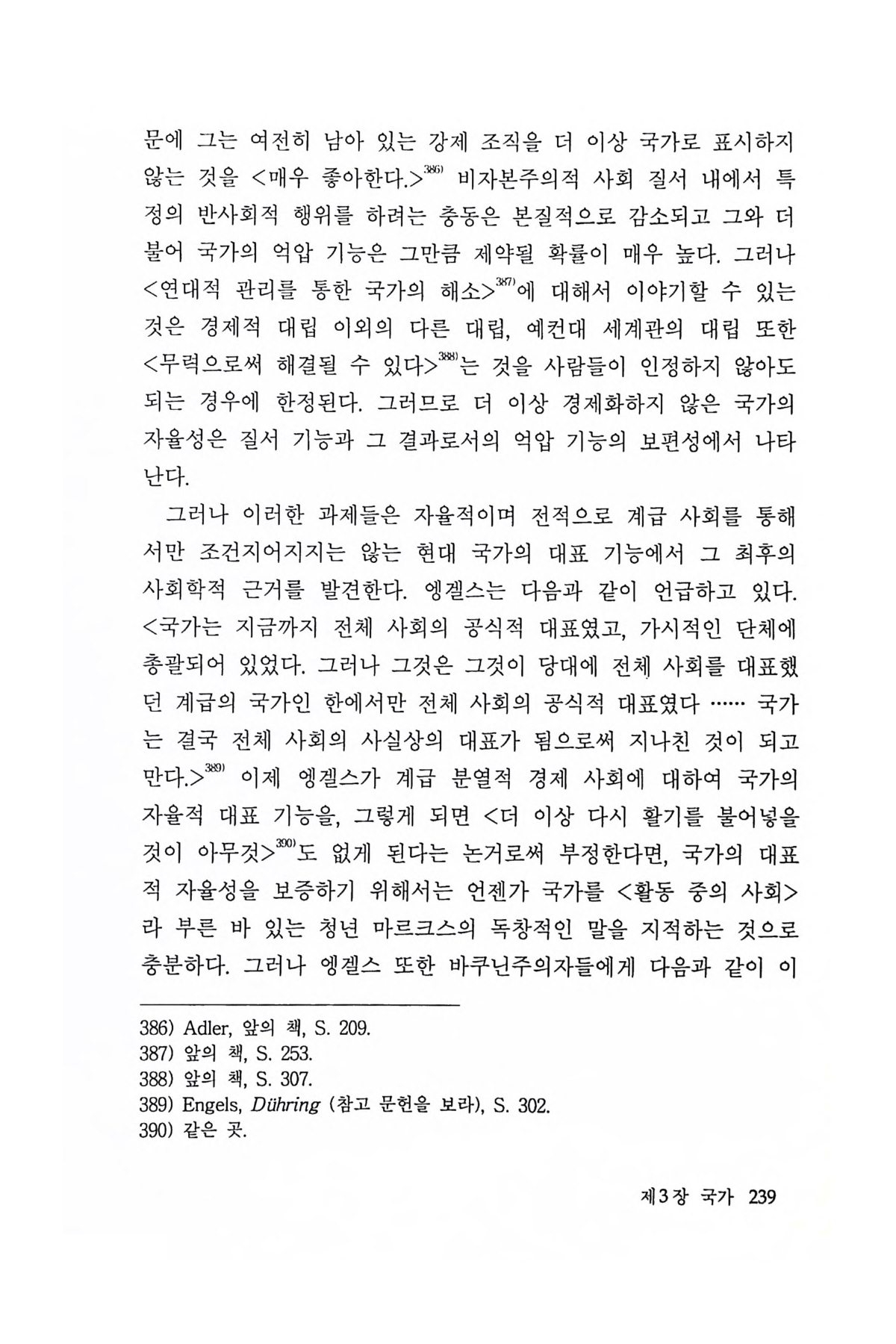 문에 그는 여전히 남아 있는 강제 조직을 더 이상 국가로 표시하지 않는 것을 <매우 좋아한다.>$^{386)}$ 비자본주의적 사회 질서 내에서 특정의 반사회적 행위를 하려는 충동은 본질적으로 감소되고 그와 더불어 국가의 억압 기능은 그만큼 제약될 확률이 매우 높다. 그러나 <연대적 관리를 통한 국가의 해소>$^{387)}$에 대해서 이야기할 수 있는 것은 경제적 대립 이외의 다른 대립, 예컨대 세계관의 대립 또한 <무력으로써 해결될 수 있다>$^{388)}$는 것을 사람들이 인정하지 않아도 되는 경우에 한정된다. 그러므로 더 이상 경제화하지 않은 국가의 자율성은 질서 기능과 그 결과로서의 억압 기능의 보편성에서 나타난다.

그러나 이러한 과제들은 자율적이며 전적으로 계급 사회를 통해서만 조건지어지지는 않는 현대 국가의 대표 기능에서 그 최후의 사회학적 근거를 발견한다. 엥겔스는 다음과 같이 언급하고 있다. <국가는 지금까지 전체 사회의 공식적 대표였고, 가시적인 단체에 총괄되어 있었다. 그러나 그것은 그것이 당대에 전체 사회를 대표했던 계급의 국가인 한에서만 전체 사회의 공식적 대표였다 …… 국가는 결국 전체 사회의 사실상의 대표가 됨으로써 지나친 것이 되고 만다.>$^{389)}$ 이제 엥겔스가 계급 분열적 경제 사회에 대하여 국가의 자율적 대표 기능을, 그렇게 되면 <더 이상 다시 활기를 불어넣을 것이 아무것>$^{390)}$도 없게 된다는 논거로써 부정한다면, 국가의 대표적 자율성을 보증하기 위해서는 언젠가 국가를 <활동 중의 사회>라 부른 바 있는 청년 마르크스의 독창적인 말을 지적하는 것으로 충분하다. 그러나 엥겔스 또한 바쿠닌주의자들에게 다음과 같이 이

386) Adler, 앞의 책, S. 209.
387) 앞의 책, S. 253.
388) 앞의 책, S. 307.
389) Engels, Dühring (참고 문헌을 보라), S. 302.
390) 같은 곳.

제3장 국가 239